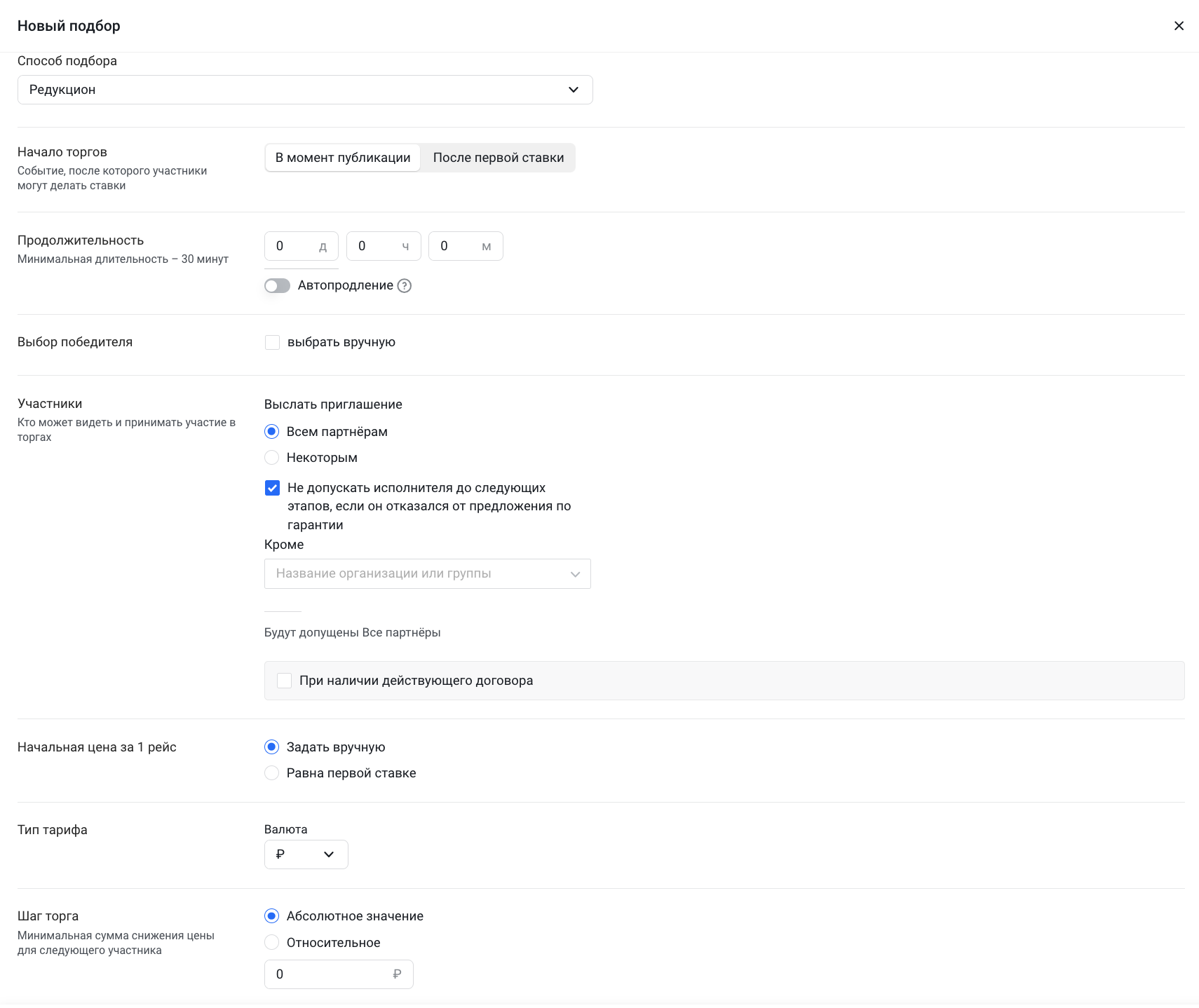 Новый подбор

Способ подбора

Редукцион

Начало торгов
Событие, после которого участники могут делать ставки

В момент публикации
После первой ставки

Продолжительность
Минимальная длительность – 30 минут

0 д
0 ч
0 м

Автопродление ?

Выбор победителя

выбрать вручную

Участники
Кто может видеть и принимать участие в торгах

Выслать приглашение
Всем партнёрам
Некоторым
Не допускать исполнителя до следующих этапов, если он отказался от предложения по гарантии
Кроме
Название организации или группы

Будут допущены Все партнёры

При наличии действующего договора

Начальная цена за 1 рейс

Задать вручную
Равна первой ставке

Тип тарифа

Валюта
₽

Шаг торга
Минимальная сумма снижения цены для следующего участника

Абсолютное значение
Относительное
0 ₽